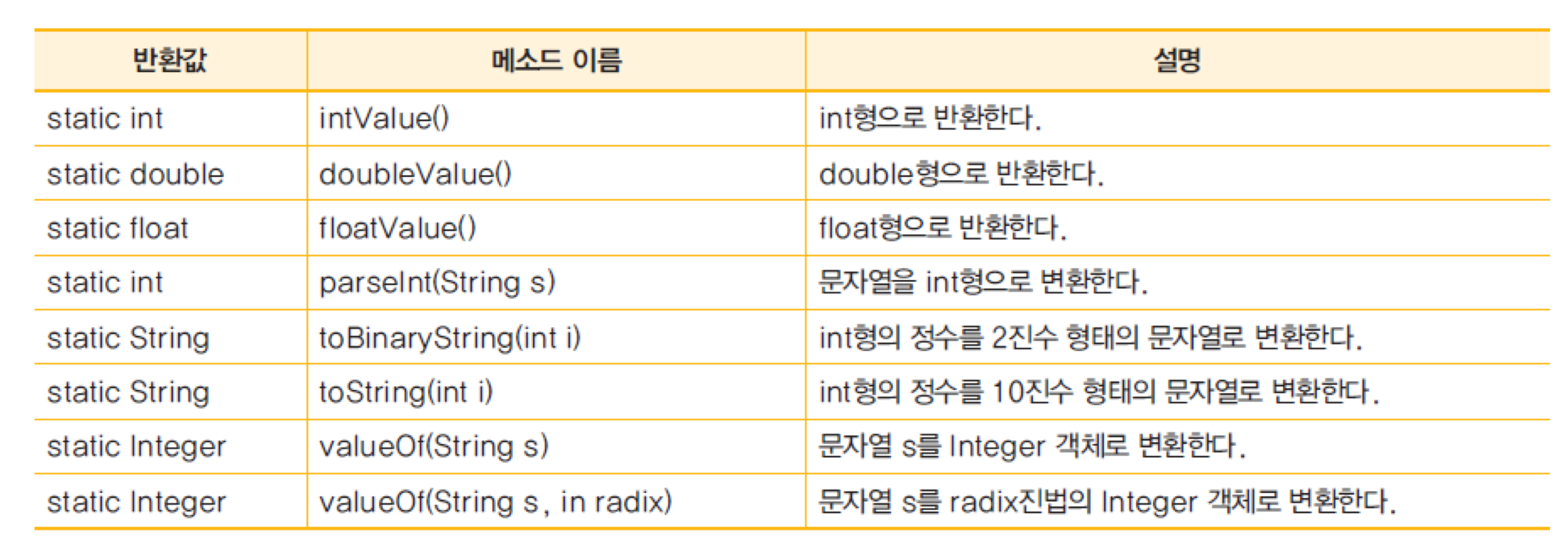 | 반환값 | 메소드 이름 | 설명 |
|---|---|---|
| static int | intValue() | int형으로 반환한다. |
| static double | doubleValue() | double형으로 반환한다. |
| static float | floatValue() | float형으로 반환한다. |
| static int | parseInt(String s) | 문자열을 int형으로 변환한다. |
| static String | toBinaryString(int i) | int형의 정수를 2진수 형태의 문자열로 변환한다. |
| static String | toString(int i) | int형의 정수를 10진수 형태의 문자열로 변환한다. |
| static Integer | valueOf(String s) | 문자열 s를 Integer 객체로 변환한다. |
| static Integer | valueOf(String s, in radix) | 문자열 s를 radix진법의 Integer 객체로 변환한다. |